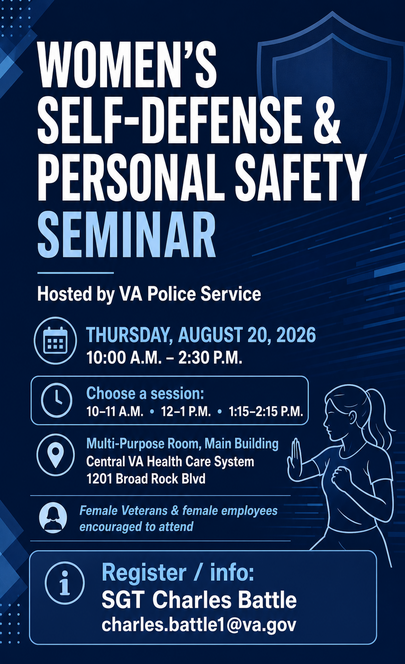 WOMEN'S SELF-DEFENSE & PERSONAL SAFETY SEMINAR

Hosted by VA Police Service

THURSDAY, AUGUST 20, 2026
10:00 A.M. – 2:30 P.M.

Choose a session:
10–11 A.M. • 12–1 P.M. • 1:15–2:15 P.M.

Multi-Purpose Room, Main Building
Central VA Health Care System
1201 Broad Rock Blvd

Female Veterans & female employees encouraged to attend

Register / info:
SGT Charles Battle
charles.battle1@va.gov